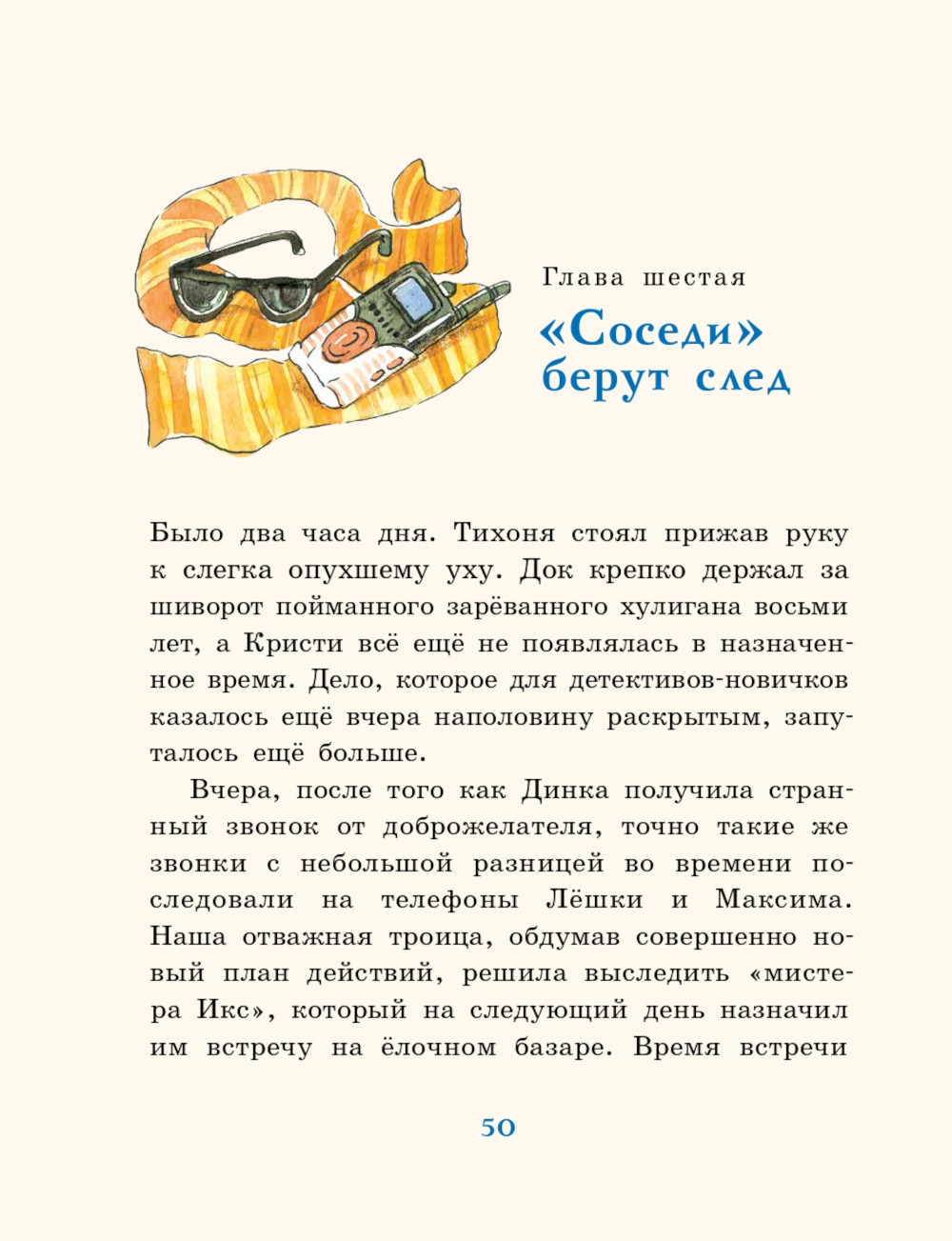 Глава шестая

«Соседи» берут след

Было два часа дня. Тихоня стоял прижав руку к слегка опухшему уху. Док крепко держал за шиворот пойманного зарёванного хулигана восьми лет, а Кристи всё ещё не появлялась в назначенное время. Дело, которое для детективов-новичков казалось ещё вчера наполовину раскрытым, запуталось ещё больше.

Вчера, после того как Динка получила странный звонок от доброжелателя, точно такие же звонки с небольшой разницей во времени последовали на телефоны Лёшки и Максима. Наша отважная троица, обдумав совершенно новый план действий, решила выследить «мистера Икс», который на следующий день назначил им встречу на ёлочном базаре. Время встречи

50